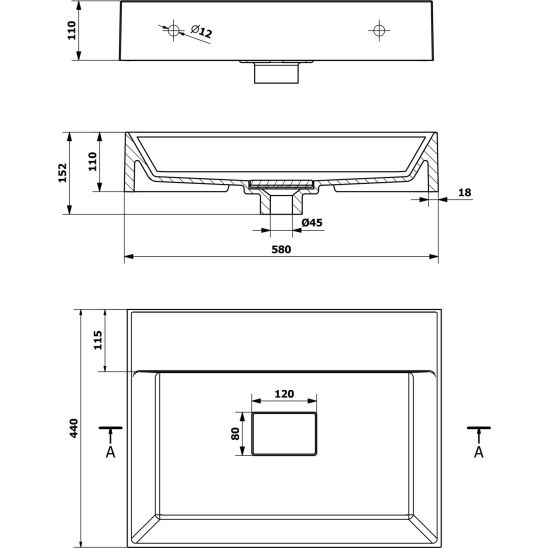 110

Ø12

152

110

18

Ø45

580

115

440

120

80

A

A